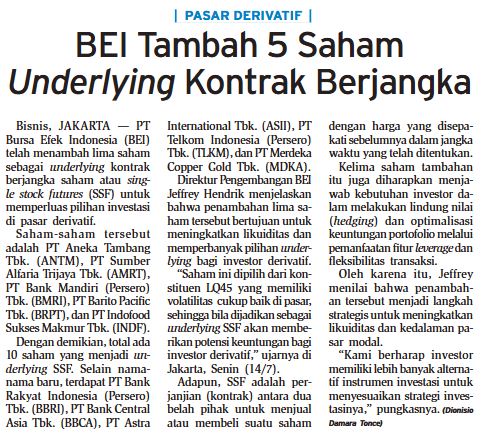 | PASAR DERIVATIF |

BEI Tambah 5 Saham Underlying Kontrak Berjangka

Bisnis, JAKARTA — PT Bursa Efek Indonesia (BEI) telah menambah lima saham sebagai underlying kontrak berjangka saham atau single stock futures (SSF) untuk memperluas pilihan investasi di pasar derivatif.

Saham-saham tersebut adalah PT Aneka Tambang Tbk. (ANTM), PT Sumber Alfaria Trijaya Tbk. (AMRT), PT Bank Mandiri (Persero) Tbk. (BMRI), PT Barito Pacific Tbk. (BRPT), dan PT Indofood Sukses Makmur Tbk. (INDF).

Dengan demikian, total ada 10 saham yang menjadi underlying SSF. Selain nama-nama baru, terdapat PT Bank Rakyat Indonesia (Persero) Tbk. (BBRI), PT Bank Central Asia Tbk. (BBCA), PT Astra International Tbk. (ASII), PT Telkom Indonesia (Persero) Tbk. (TLKM), dan PT Merdeka Copper Gold Tbk. (MDKA).

Direktur Pengembangan BEI Jeffrey Hendrik menjelaskan bahwa penambahan lima saham tersebut bertujuan untuk meningkatkan likuiditas dan memperbanyak pilihan underlying bagi investor derivatif.

"Saham ini dipilih dari konstituen LQ45 yang memiliki volatilitas cukup baik di pasar, sehingga bila dijadikan sebagai underlying SSF akan memberikan potensi keuntungan bagi investor derivatif," ujarnya di Jakarta, Senin (14/7).

Adapun, SSF adalah perjanjian (kontrak) antara dua belah pihak untuk menjual atau membeli suatu saham dengan harga yang disepakati sebelumnya dalam jangka waktu yang telah ditentukan.

Kelima saham tambahan itu juga diharapkan menjawab kebutuhan investor dalam melakukan lindung nilai (hedging) dan optimalisasi keuntungan portofolio melalui pemanfaatan fitur leverage dan fleksibilitas transaksi.

Oleh karena itu, Jeffrey menilai bahwa penambahan tersebut menjadi langkah strategis untuk meningkatkan likuiditas dan kedalaman pasar modal.

"Kami berharap investor memiliki lebih banyak alternatif instrumen investasi untuk menyesuaikan strategi investasinya," pungkasnya. (Dionisio Damara Tonce)